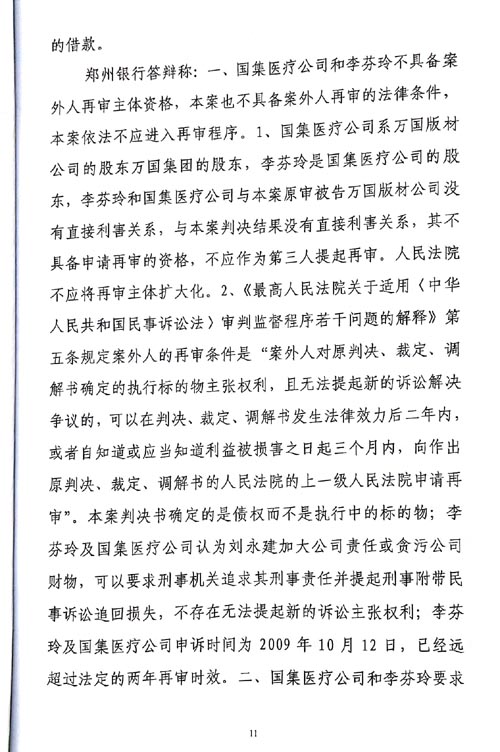 的借款。

郑州银行答辩称：一、国集医疗公司和李芬玲不具备案外人再审主体资格，本案也不具备案外人再审的法律条件，本案依法不应进入再审程序。1、国集医疗公司系万国版材公司的股东万国集团的股东，李芬玲是国集医疗公司的股东，李芬玲和国集医疗公司与本案原审被告万国版材公司没有直接利害关系，与本案判决结果没有直接利害关系，其不具备申请再审的资格，不应作为第三人提起再审。人民法院不应将再审主体扩大化。2、《最高人民法院关于适用〈中华人民共和国民事诉讼法〉审判监督程序若干问题的解释》第五条规定案外人的再审条件是“案外人对原判决、裁定、调解书确定的执行标的物主张权利，且无法提起新的诉讼解决争议的，可以在判决、裁定、调解书发生法律效力后二年内，或者自知道或应当知道利益被损害之日起三个月内，向作出原判决、裁定、调解书的人民法院的上一级人民法院申请再审”。本案判决书确定的是债权而不是执行中的标的物；李芬玲及国集医疗公司认为刘永建加大公司责任或贪污公司财物，可以要求刑事机关追求其刑事责任并提起刑事附带民事诉讼追回损失，不存在无法提起新的诉讼主张权利；李芬玲及国集医疗公司申诉时间为 2009 年 10 月 12 日，已经远超过法定的两年再审时效。二、国集医疗公司和李芬玲要求

11